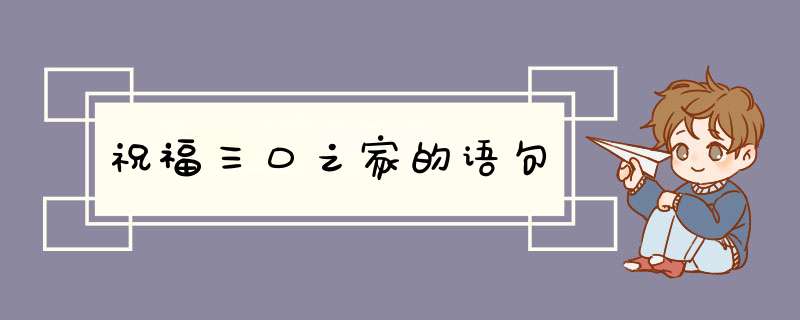 祝福三口之家的语句